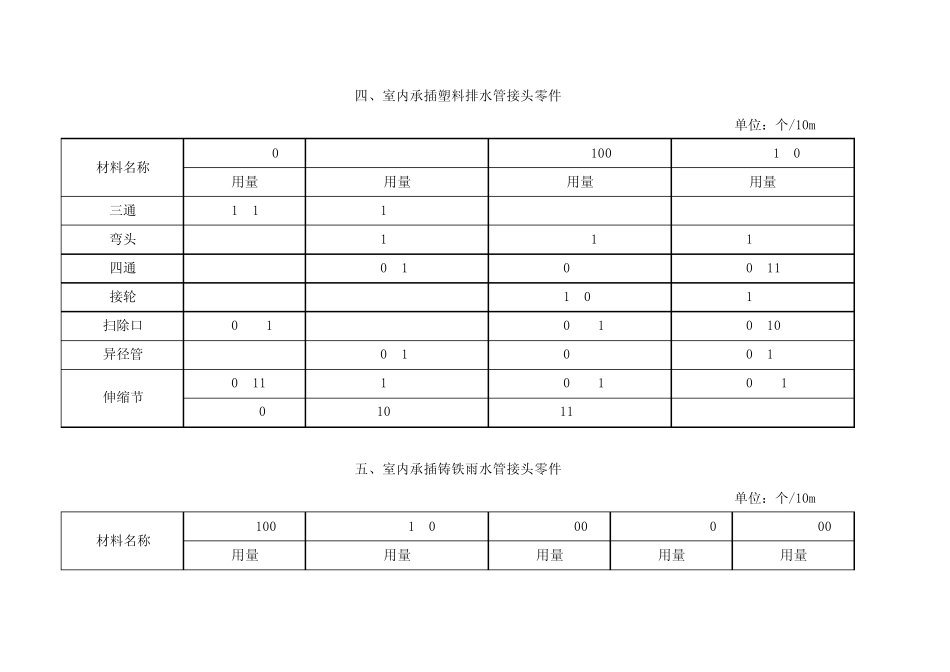 四、室内承插塑料排水管接头零件

单位：个/10m

| 材料名称 | 0 | | 100 | 1 0 |
|---|---|---|---|---|
| | 用量 | 用量 | 用量 | 用量 |
| 三通 | 1 1 | 1 | | |
| 弯头 | | 1 | 1 | 1 |
| 四通 | | 0 1 | 0 | 0 11 |
| 接轮 | | | 1 0 | 1 |
| 扫除口 | 0 1 | | 0 1 | 0 10 |
| 异径管 | | 0 1 | 0 | 0 1 |
| 伸缩节 | 0 11 | 1 | 0 1 | 0 1 |
| | 0 | 10 | 11 | |

五、室内承插铸铁雨水管接头零件

单位：个/10m

| 材料名称 | 100 | 1 0 | 00 | 0 | 00 |
|---|---|---|---|---|---|
| | 用量 | 用量 | 用量 | 用量 | 用量 |